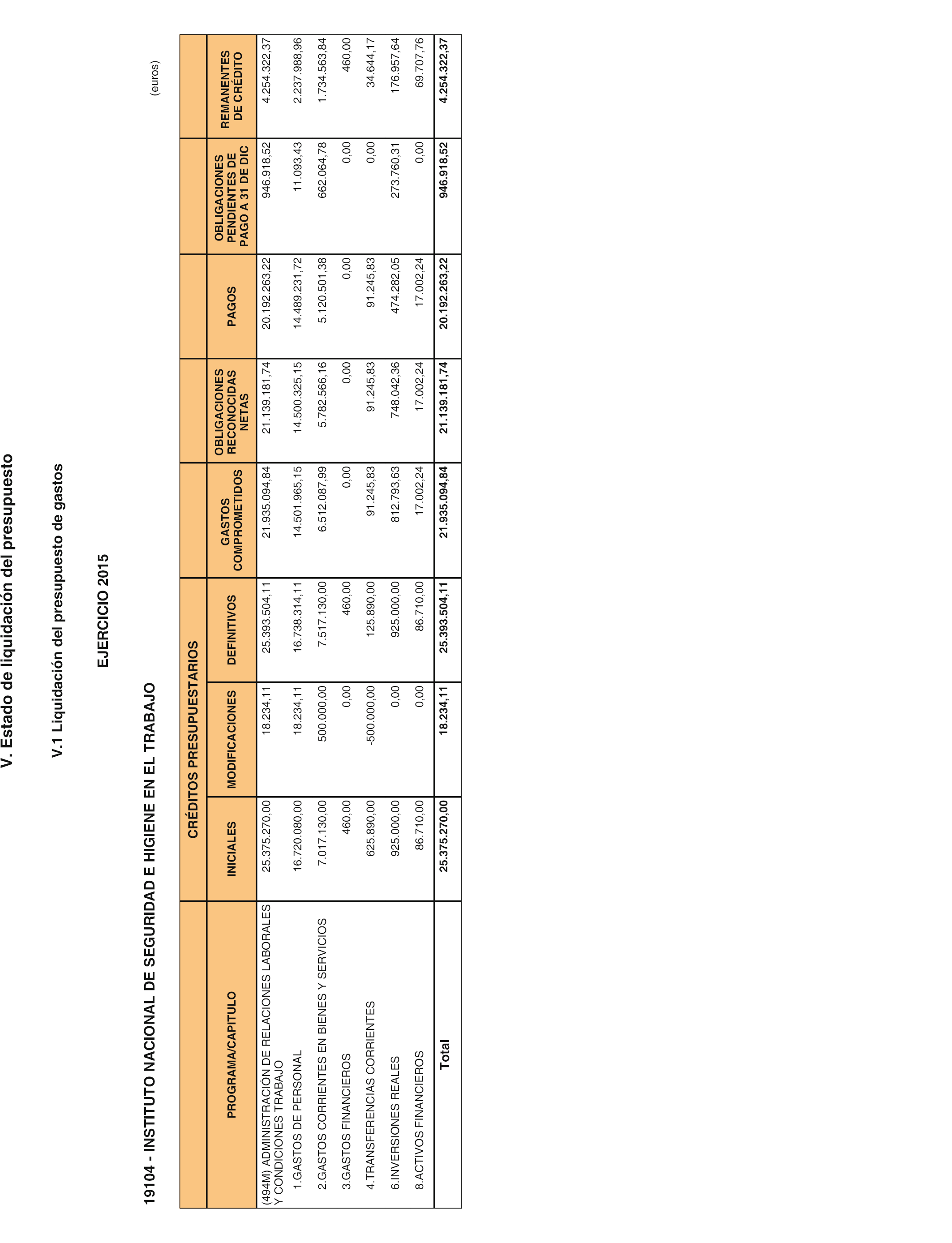 V. Estado de liquidación del presupuesto

V.1 Liquidación del presupuesto de gastos

EJERCICIO 2015

19104 - INSTITUTO NACIONAL DE SEGURIDAD E HIGIENE EN EL TRABAJO

(euros)

| PROGRAMA/CAPITULO | CRÉDITOS PRESUPUESTARIOS INICIALES | CRÉDITOS PRESUPUESTARIOS MODIFICACIONES | CRÉDITOS PRESUPUESTARIOS DEFINITIVOS | GASTOS COMPROMETIDOS | OBLIGACIONES RECONOCIDAS NETAS | PAGOS | OBLIGACIONES PENDIENTES DE PAGO A 31 DE DIC | REMANENTES DE CRÉDITO |
|---|---|---|---|---|---|---|---|---|
| (494M) ADMINISTRACIÓN DE RELACIONES LABORALES Y CONDICIONES TRABAJO | 25.375.270,00 | 18.234,11 | 25.393.504,11 | 21.935.094,84 | 21.139.181,74 | 20.192.263,22 | 946.918,52 | 4.254.322,37 |
| 1.GASTOS DE PERSONAL | 16.720.080,00 | 18.234,11 | 16.738.314,11 | 14.501.965,15 | 14.500.325,15 | 14.489.231,72 | 11.093,43 | 2.237.988,96 |
| 2.GASTOS CORRIENTES EN BIENES Y SERVICIOS | 7.017.130,00 | 500.000,00 | 7.517.130,00 | 6.512.087,99 | 5.782.566,16 | 5.120.501,38 | 662.064,78 | 1.734.563,84 |
| 3.GASTOS FINANCIEROS | 460,00 | 0,00 | 460,00 | 0,00 | 0,00 | 0,00 | 0,00 | 460,00 |
| 4.TRANSFERENCIAS CORRIENTES | 625.890,00 | -500.000,00 | 125.890,00 | 91.245,83 | 91.245,83 | 91.245,83 | 0,00 | 34.644,17 |
| 6.INVERSIONES REALES | 925.000,00 | 0,00 | 925.000,00 | 812.793,63 | 748.042,36 | 474.282,05 | 273.760,31 | 176.957,64 |
| 8.ACTIVOS FINANCIEROS | 86.710,00 | 0,00 | 86.710,00 | 17.002,24 | 17.002,24 | 17.002,24 | 0,00 | 69.707,76 |
| Total | 25.375.270,00 | 18.234,11 | 25.393.504,11 | 21.935.094,84 | 21.139.181,74 | 20.192.263,22 | 946.918,52 | 4.254.322,37 |